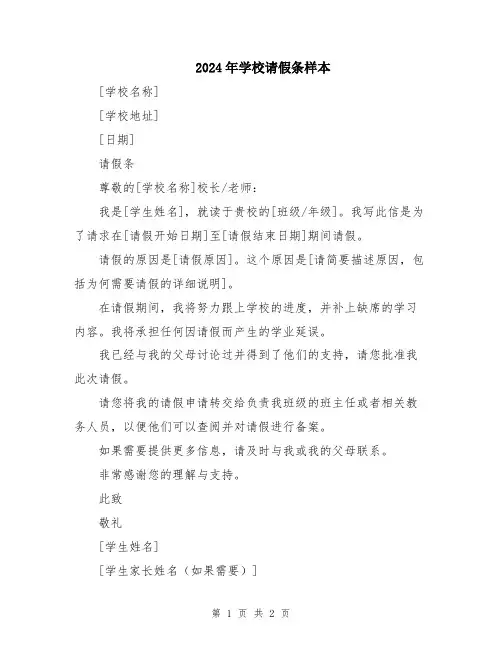 2024年学校请假条样本

[学校名称]

[学校地址]

[日期]

请假条

尊敬的[学校名称]校长/老师:

我是[学生姓名]，就读于贵校的[班级/年级]。我写此信是为了请求在[请假开始日期]至[请假结束日期]期间请假。

请假的原因是[请假原因]。这个原因是[请简要描述原因，包括为何需要请假的详细说明]。

在请假期间，我将努力跟上学校的进度，并补上缺席的学习内容。我将承担任何因请假而产生的学业延误。

我已经与我的父母讨论过并得到了他们的支持，请您批准我此次请假。

请您将我的请假申请转交给负责我班级的班主任或者相关教务人员，以便他们可以查阅并对请假进行备案。

如果需要提供更多信息，请及时与我或我的父母联系。

非常感谢您的理解与支持。

此致

敬礼

[学生姓名]

[学生家长姓名（如果需要）]

第 1 页 共 2 页